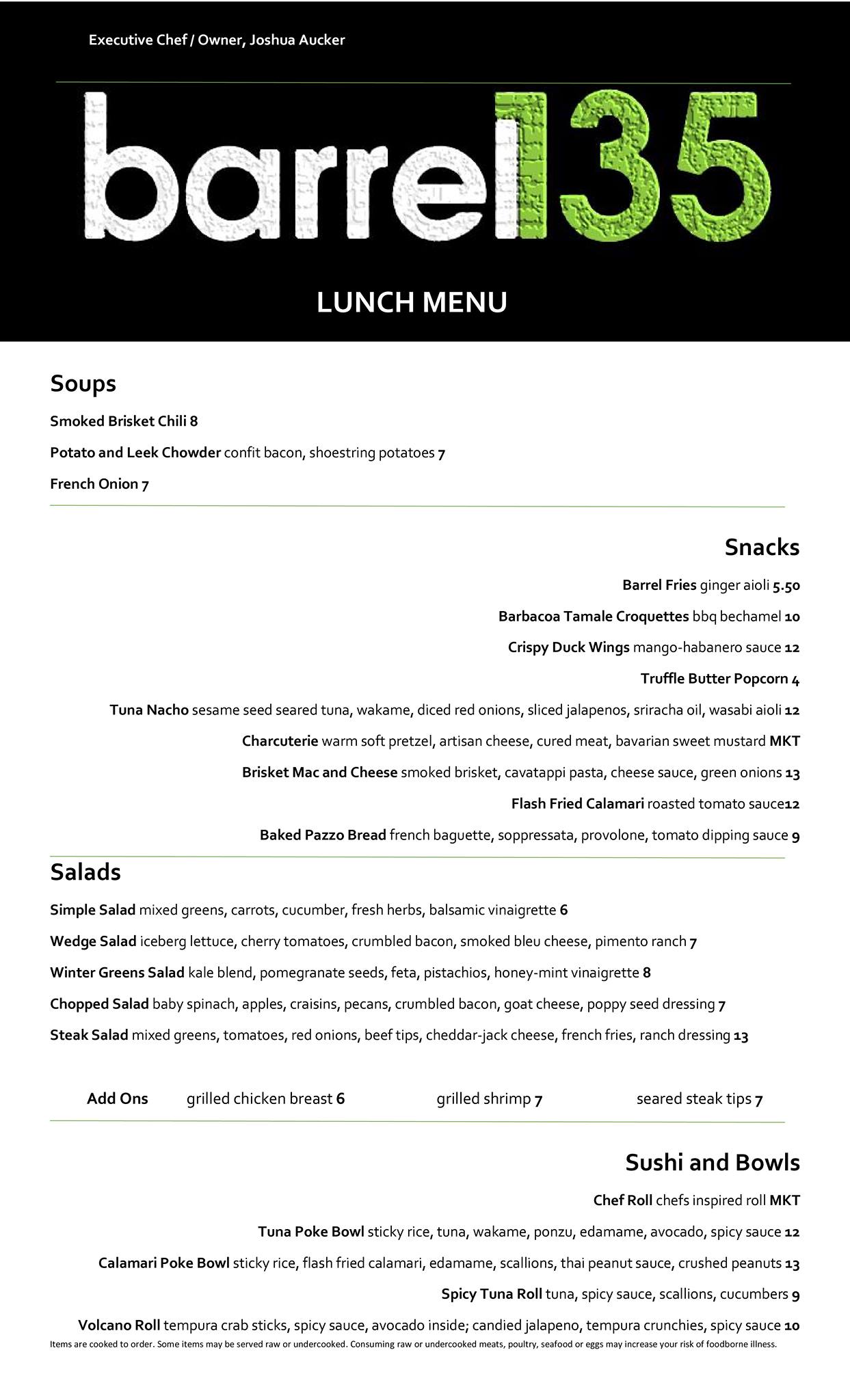 Executive Chef / Owner, Joshua Aucker

barrel135

LUNCH MENU

Soups

Smoked Brisket Chili 8

Potato and Leek Chowder confit bacon, shoestring potatoes 7

French Onion 7

Snacks

Barrel Fries ginger aioli 5.50

Barbacoa Tamale Croquettes bbq bechamel 10

Crispy Duck Wings mango-habanero sauce 12

Truffle Butter Popcorn 4

Tuna Nacho sesame seed seared tuna, wakame, diced red onions, sliced jalapenos, sriracha oil, wasabi aioli 12

Charcuterie warm soft pretzel, artisan cheese, cured meat, bavarian sweet mustard MKT

Brisket Mac and Cheese smoked brisket, cavatappi pasta, cheese sauce, green onions 13

Flash Fried Calamari roasted tomato sauce12

Baked Pazzo Bread french baguette, soppressata, provolone, tomato dipping sauce 9

Salads

Simple Salad mixed greens, carrots, cucumber, fresh herbs, balsamic vinaigrette 6

Wedge Salad iceberg lettuce, cherry tomatoes, crumbled bacon, smoked bleu cheese, pimento ranch 7

Winter Greens Salad kale blend, pomegranate seeds, feta, pistachios, honey-mint vinaigrette 8

Chopped Salad baby spinach, apples, craisins, pecans, crumbled bacon, goat cheese, poppy seed dressing 7

Steak Salad mixed greens, tomatoes, red onions, beef tips, cheddar-jack cheese, french fries, ranch dressing 13

Add Ons grilled chicken breast 6 grilled shrimp 7 seared steak tips 7

Sushi and Bowls

Chef Roll chefs inspired roll MKT

Tuna Poke Bowl sticky rice, tuna, wakame, ponzu, edamame, avocado, spicy sauce 12

Calamari Poke Bowl sticky rice, flash fried calamari, edamame, scallions, thai peanut sauce, crushed peanuts 13

Spicy Tuna Roll tuna, spicy sauce, scallions, cucumbers 9

Volcano Roll tempura crab sticks, spicy sauce, avocado inside; candied jalapeno, tempura crunchies, spicy sauce 10

Items are cooked to order. Some items may be served raw or undercooked. Consuming raw or undercooked meats, poultry, seafood or eggs may increase your risk of foodborne illness.